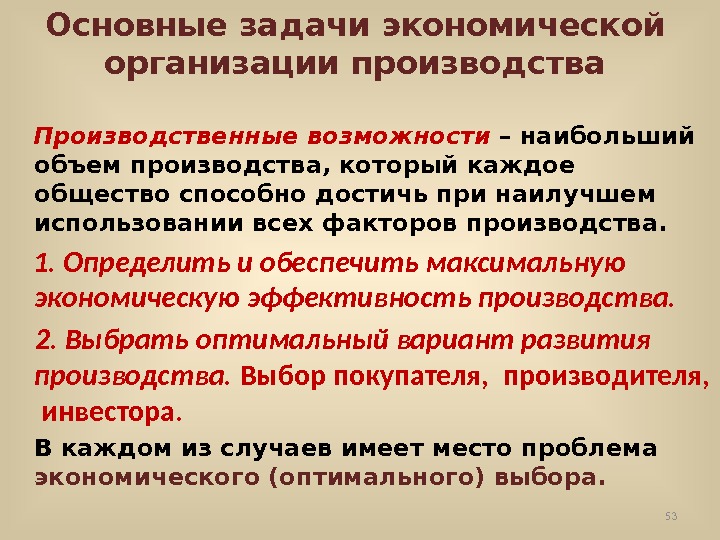 Основные задачи экономической организации производства

Производственные возможности – наибольший объем производства, который каждое общество способно достичь при наилучшем использовании всех факторов производства.

1. Определить и обеспечить максимальную экономическую эффективность производства.

2. Выбрать оптимальный вариант развития производства. Выбор покупателя, производителя, инвестора.

В каждом из случаев имеет место проблема экономического (оптимального) выбора.

53